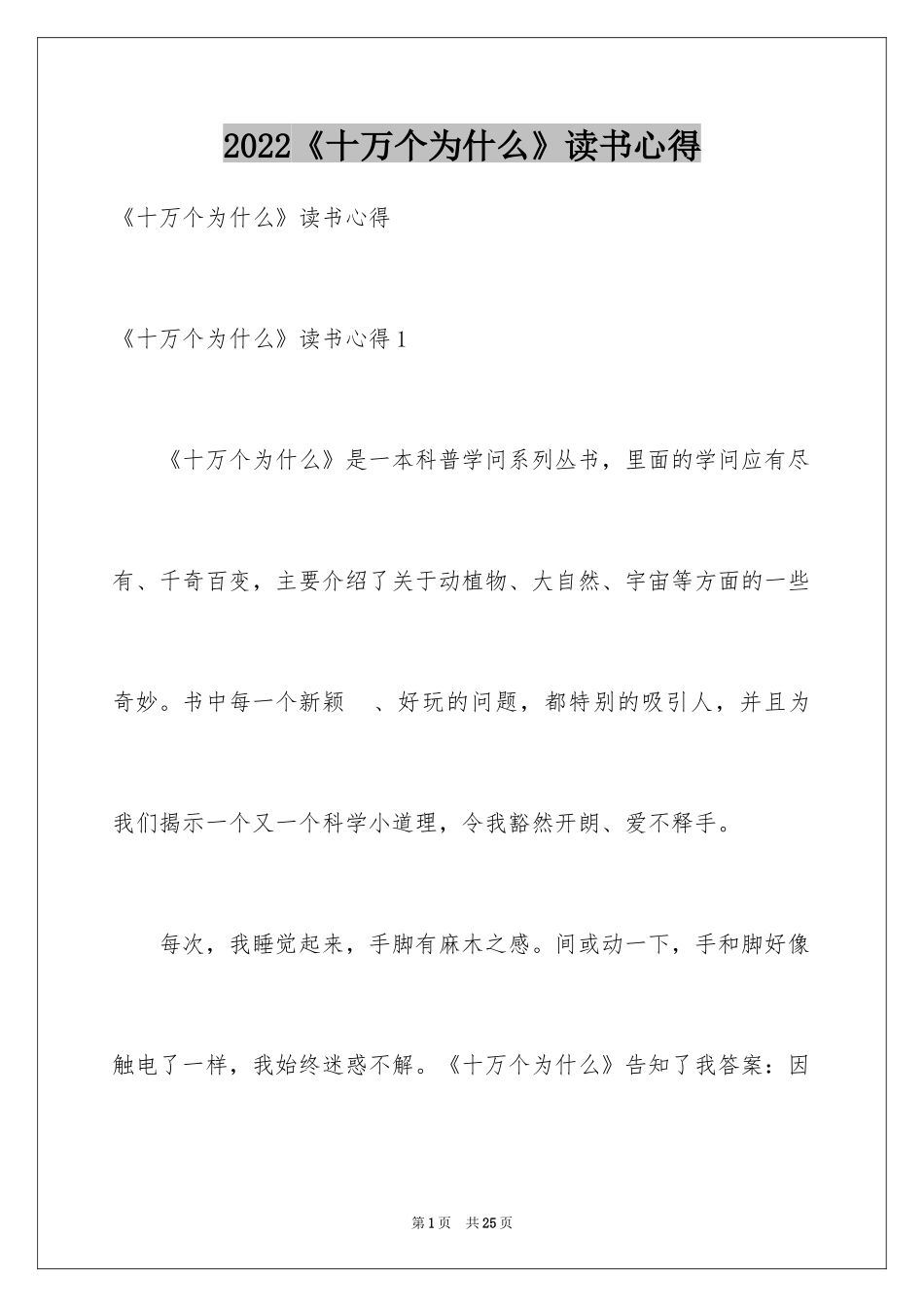 2022《十万个为什么》读书心得

《十万个为什么》读书心得

《十万个为什么》读书心得1

《十万个为什么》是一本科普学问系列丛书，里面的学问应有尽有、千奇百变，主要介绍了关于动植物、大自然、宇宙等方面的一些奇妙。书中每一个新颖 、好玩的问题，都特别的吸引人，并且为我们揭示一个又一个科学小道理，令我豁然开朗、爱不释手。

每次，我睡觉起来，手脚有麻木之感。间或动一下，手和脚好像触电了一样，我始终迷惑不解。《十万个为什么》告知了我答案：因

第1页 共25页